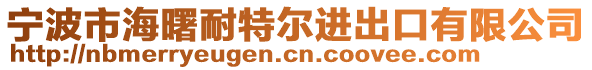 宁波市海曙耐特尔进出口有限公司
http://nbmerryeugen.cn.coovee.com